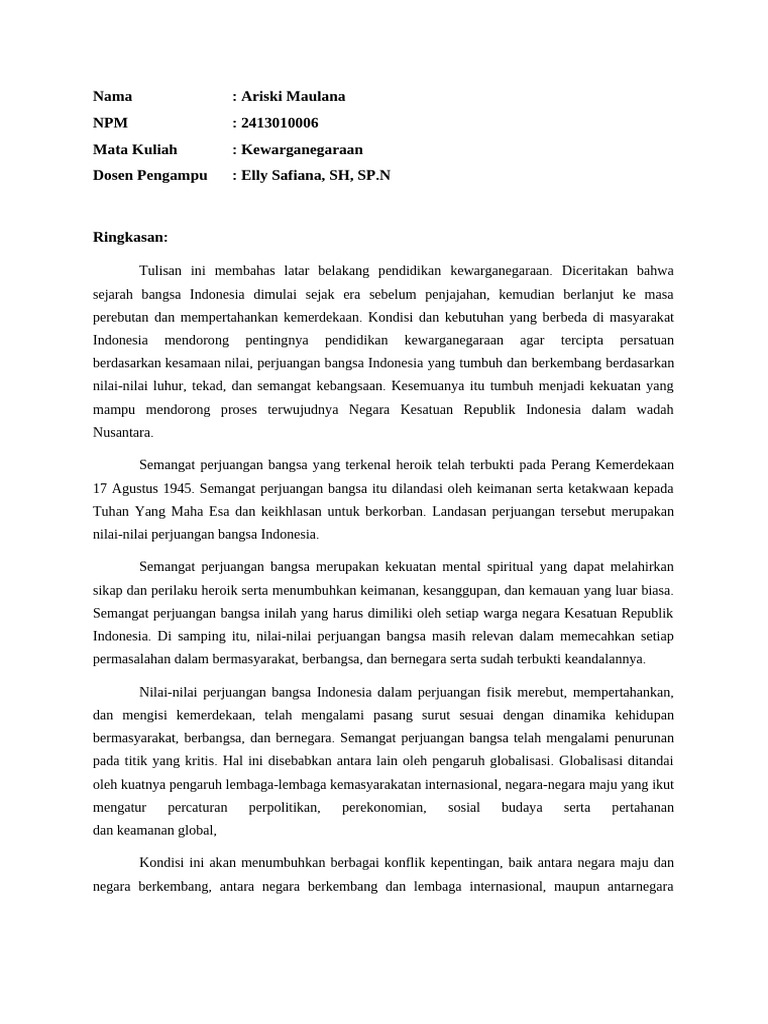 Nama : Ariski Maulana
NPM : 2413010006
Mata Kuliah : Kewarganegaraan
Dosen Pengampu : Elly Safiana, SH, SP.N

Ringkasan:

Tulisan ini membahas latar belakang pendidikan kewarganegaraan. Diceritakan bahwa sejarah bangsa Indonesia dimulai sejak era sebelum penjajahan, kemudian berlanjut ke masa perebutan dan mempertahankan kemerdekaan. Kondisi dan kebutuhan yang berbeda di masyarakat Indonesia mendorong pentingnya pendidikan kewarganegaraan agar tercipta persatuan berdasarkan kesamaan nilai, perjuangan bangsa Indonesia yang tumbuh dan berkembang berdasarkan nilai-nilai luhur, tekad, dan semangat kebangsaan. Kesemuanya itu tumbuh menjadi kekuatan yang mampu mendorong proses terwujudnya Negara Kesatuan Republik Indonesia dalam wadah Nusantara.

Semangat perjuangan bangsa yang terkenal heroik telah terbukti pada Perang Kemerdekaan 17 Agustus 1945. Semangat perjuangan bangsa itu dilandasi oleh keimanan serta ketakwaan kepada Tuhan Yang Maha Esa dan keikhlasan untuk berkorban. Landasan perjuangan tersebut merupakan nilai-nilai perjuangan bangsa Indonesia.

Semangat perjuangan bangsa merupakan kekuatan mental spiritual yang dapat melahirkan sikap dan perilaku heroik serta menumbuhkan keimanan, kesanggupan, dan kemauan yang luar biasa. Semangat perjuangan bangsa inilah yang harus dimiliki oleh setiap warga negara Kesatuan Republik Indonesia. Di samping itu, nilai-nilai perjuangan bangsa masih relevan dalam memecahkan setiap permasalahan dalam bermasyarakat, berbangsa, dan bernegara serta sudah terbukti keandalannya.

Nilai-nilai perjuangan bangsa Indonesia dalam perjuangan fisik merebut, mempertahankan, dan mengisi kemerdekaan, telah mengalami pasang surut sesuai dengan dinamika kehidupan bermasyarakat, berbangsa, dan bernegara. Semangat perjuangan bangsa telah mengalami penurunan pada titik yang kritis. Hal ini disebabkan antara lain oleh pengaruh globalisasi. Globalisasi ditandai oleh kuatnya pengaruh lembaga-lembaga kemasyarakatan internasional, negara-negara maju yang ikut mengatur percaturan perpolitikan, perekonomian, sosial budaya serta pertahanan dan keamanan global,

Kondisi ini akan menumbuhkan berbagai konflik kepentingan, baik antara negara maju dan negara berkembang, antara negara berkembang dan lembaga internasional, maupun antarnegara